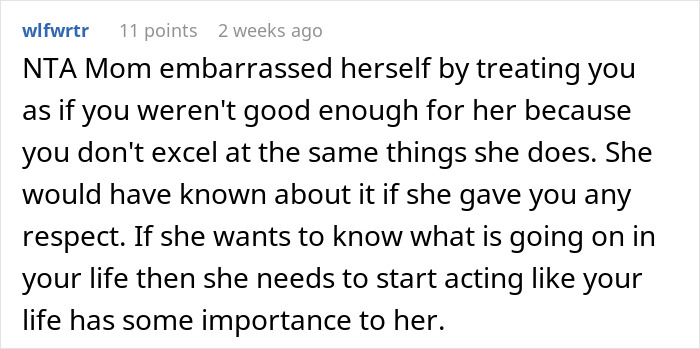 wlfwrtr 11 points 2 weeks ago

NTA Mom embarrassed herself by treating you as if you weren't good enough for her because you don't excel at the same things she does. She would have known about it if she gave you any respect. If she wants to know what is going on in your life then she needs to start acting like your life has some importance to her.